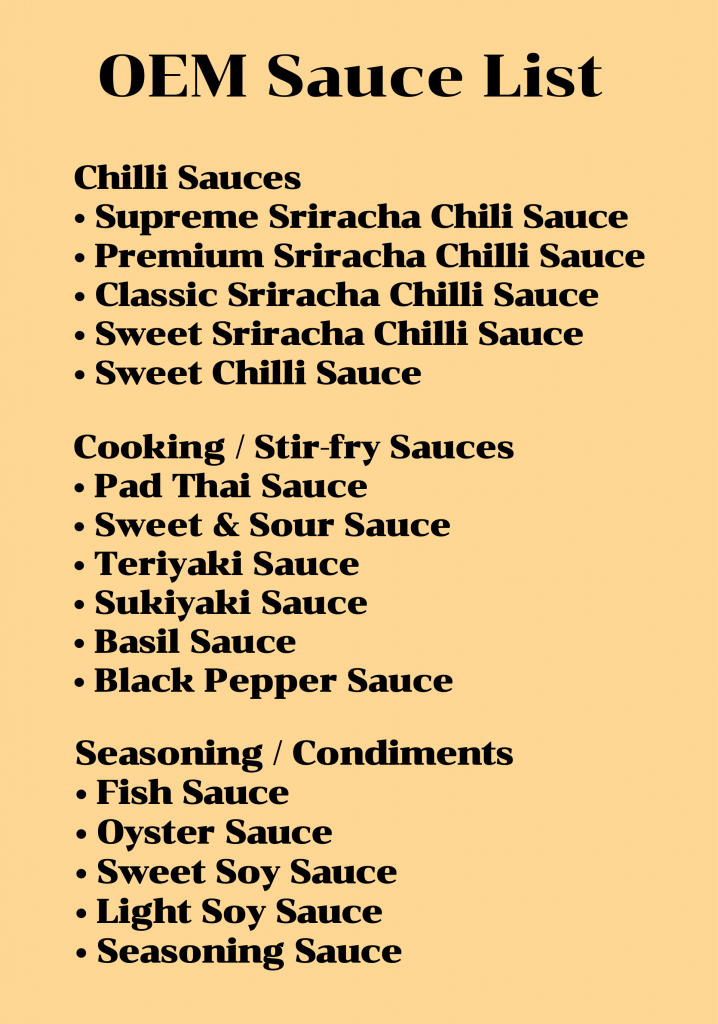 OEM Sauce List

Chilli Sauces
• Supreme Sriracha Chili Sauce
• Premium Sriracha Chilli Sauce
• Classic Sriracha Chilli Sauce
• Sweet Sriracha Chilli Sauce
• Sweet Chilli Sauce

Cooking / Stir-fry Sauces
• Pad Thai Sauce
• Sweet & Sour Sauce
• Teriyaki Sauce
• Sukiyaki Sauce
• Basil Sauce
• Black Pepper Sauce

Seasoning / Condiments
• Fish Sauce
• Oyster Sauce
• Sweet Soy Sauce
• Light Soy Sauce
• Seasoning Sauce